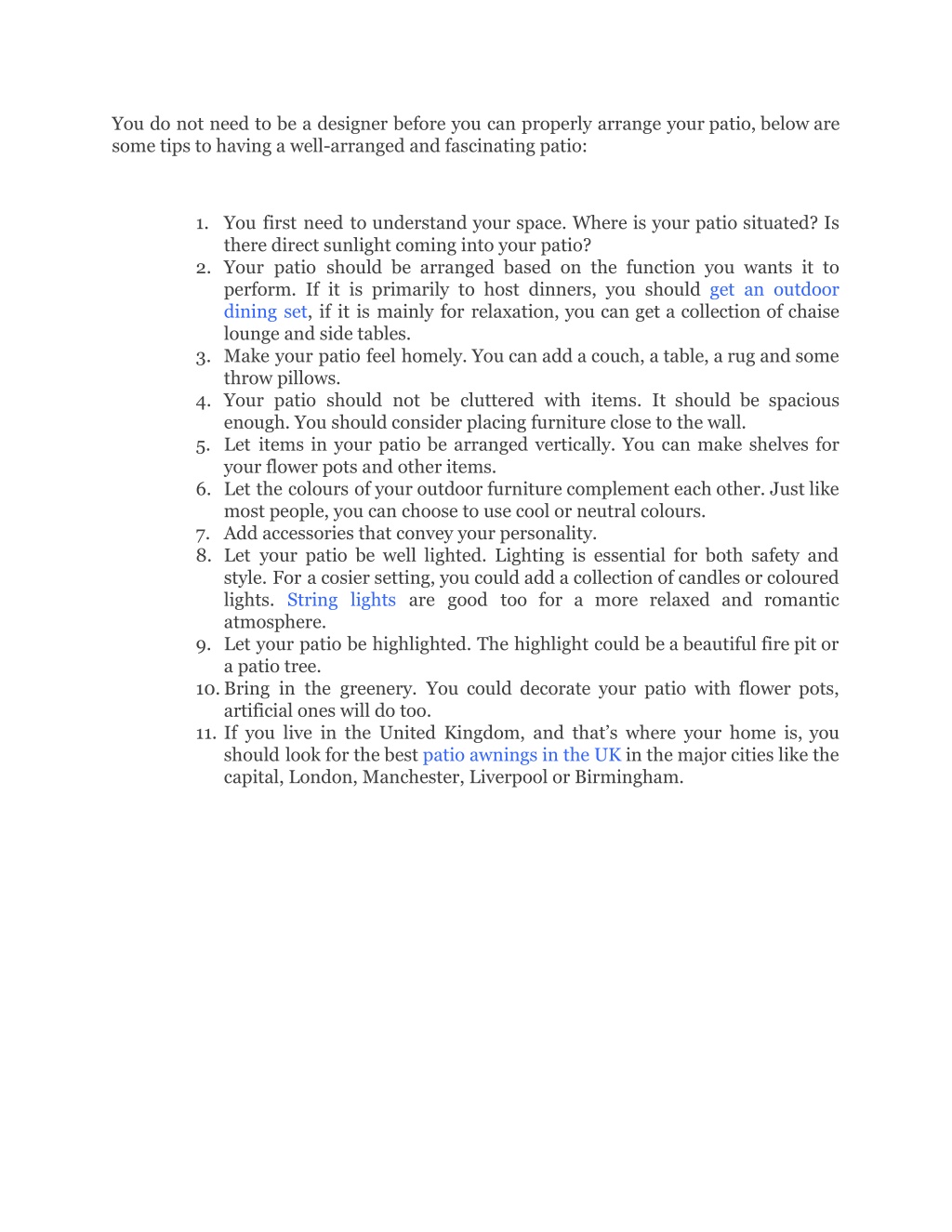 You do not need to be a designer before you can properly arrange your patio, below are some tips to having a well-arranged and fascinating patio:

1. You first need to understand your space. Where is your patio situated? Is there direct sunlight coming into your patio?
2. Your patio should be arranged based on the function you wants it to perform. If it is primarily to host dinners, you should get an outdoor dining set, if it is mainly for relaxation, you can get a collection of chaise lounge and side tables.
3. Make your patio feel homely. You can add a couch, a table, a rug and some throw pillows.
4. Your patio should not be cluttered with items. It should be spacious enough. You should consider placing furniture close to the wall.
5. Let items in your patio be arranged vertically. You can make shelves for your flower pots and other items.
6. Let the colours of your outdoor furniture complement each other. Just like most people, you can choose to use cool or neutral colours.
7. Add accessories that convey your personality.
8. Let your patio be well lighted. Lighting is essential for both safety and style. For a cosier setting, you could add a collection of candles or coloured lights. String lights are good too for a more relaxed and romantic atmosphere.
9. Let your patio be highlighted. The highlight could be a beautiful fire pit or a patio tree.
10. Bring in the greenery. You could decorate your patio with flower pots, artificial ones will do too.
11. If you live in the United Kingdom, and that's where your home is, you should look for the best patio awnings in the UK in the major cities like the capital, London, Manchester, Liverpool or Birmingham.